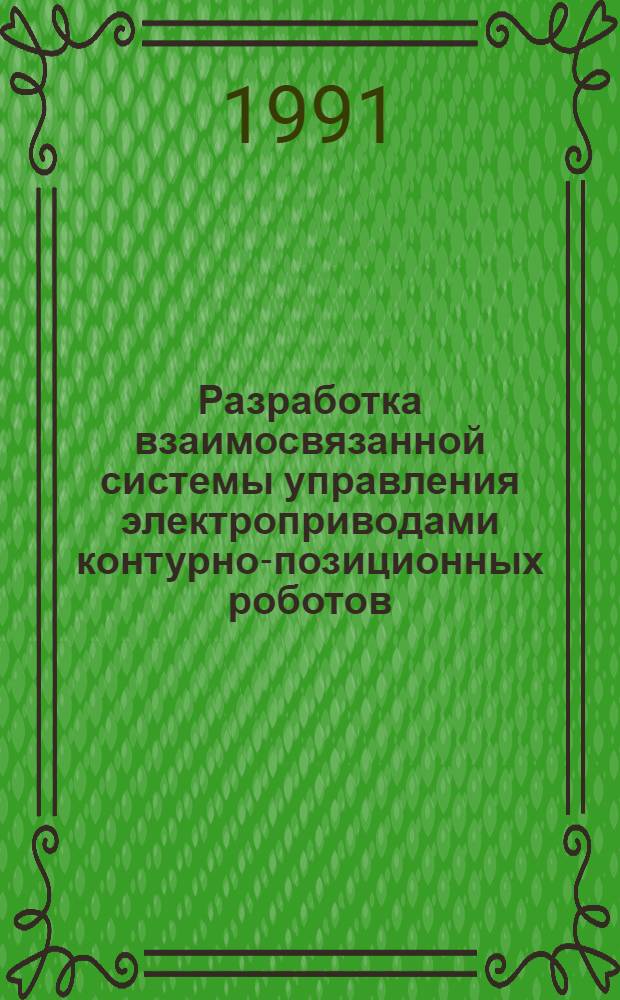 1991

Разработка взаимосвязанной системы управления электроприводами контурно-позиционных роботов